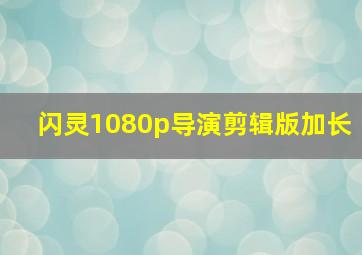 闪灵1080p导演剪辑版加长